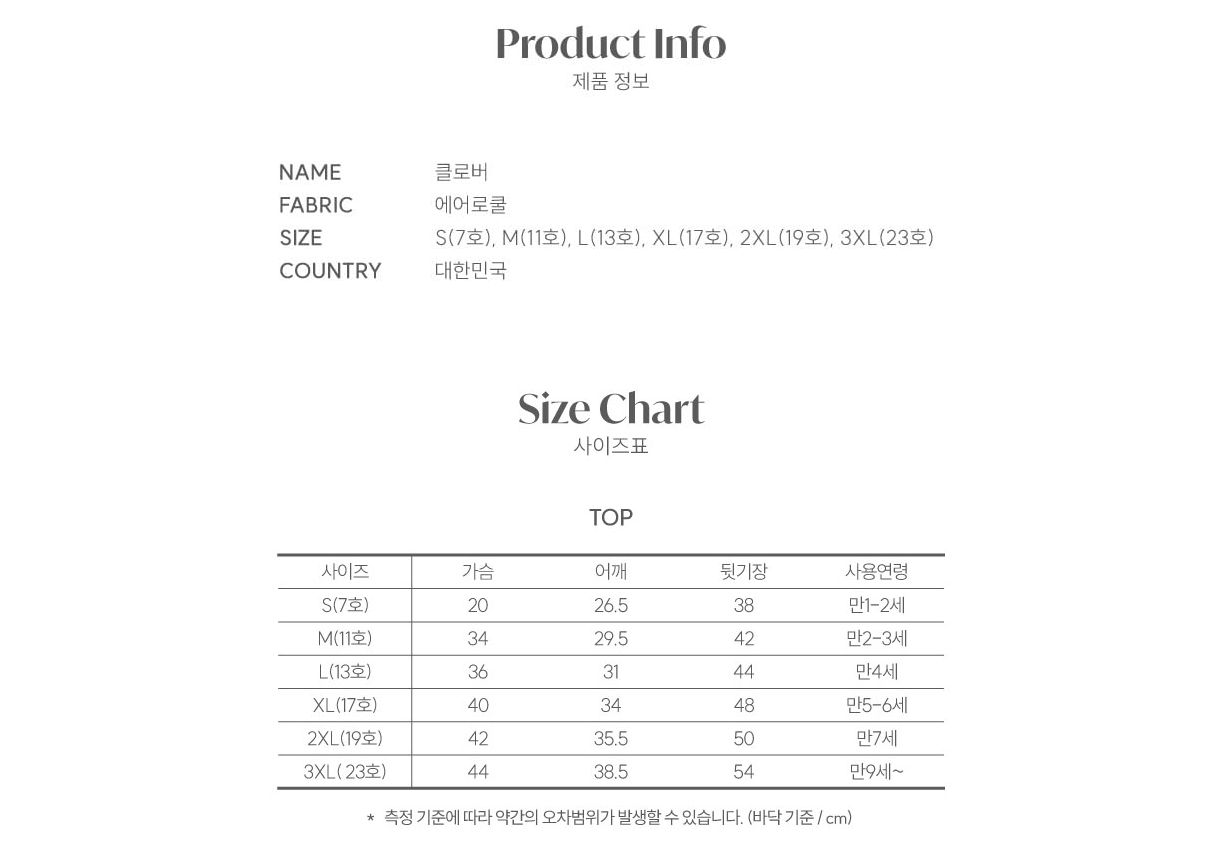 Product Info
제품 정보

NAME 클로버
FABRIC 에어로쿨
SIZE S(7호), M(11호), L(13호), XL(17호), 2XL(19호), 3XL(23호)
COUNTRY 대한민국

Size Chart
사이즈표

TOP

| 사이즈 | 가슴 | 어깨 | 뒷기장 | 사용연령 |
|---|---|---|---|---|
| S(7호) | 20 | 26.5 | 38 | 만1-2세 |
| M(11호) | 34 | 29.5 | 42 | 만2-3세 |
| L(13호) | 36 | 31 | 44 | 만4세 |
| XL(17호) | 40 | 34 | 48 | 만5-6세 |
| 2XL(19호) | 42 | 35.5 | 50 | 만7세 |
| 3XL( 23호) | 44 | 38.5 | 54 | 만9세~ |

* 측정 기준에 따라 약간의 오차범위가 발생할 수 있습니다. (바닥 기준 / cm)